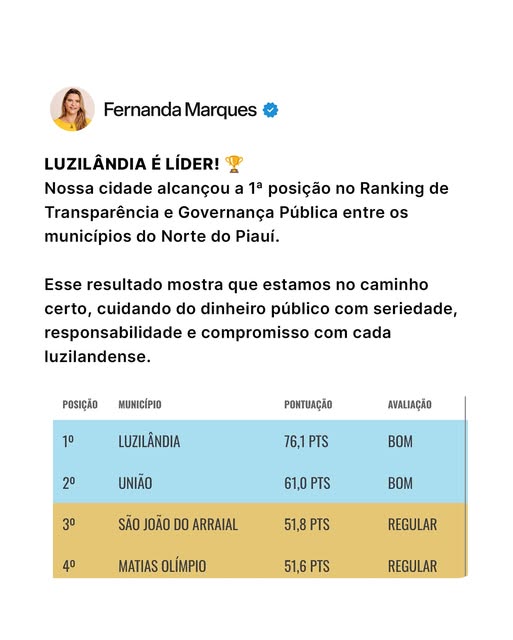 Fernanda Marques

LUZILÂNDIA É LÍDER! 🏆
Nossa cidade alcançou a 1ª posição no Ranking de Transparência e Governança Pública entre os municípios do Norte do Piauí.

Esse resultado mostra que estamos no caminho certo, cuidando do dinheiro público com seriedade, responsabilidade e compromisso com cada luzilandense.

| POSIÇÃO | MUNICÍPIO | PONTUAÇÃO | AVALIAÇÃO |
|---|---|---|---|
| 1º | LUZILÂNDIA | 76,1 PTS | BOM |
| 2º | UNIÃO | 61,0 PTS | BOM |
| 3º | SÃO JOÃO DO ARRAIAL | 51,8 PTS | REGULAR |
| 4º | MATIAS OLÍMPIO | 51,6 PTS | REGULAR |